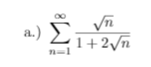 a.) $\sum_{n=1}^{\infty} \frac{\sqrt{n}}{1+2\sqrt{n}}$